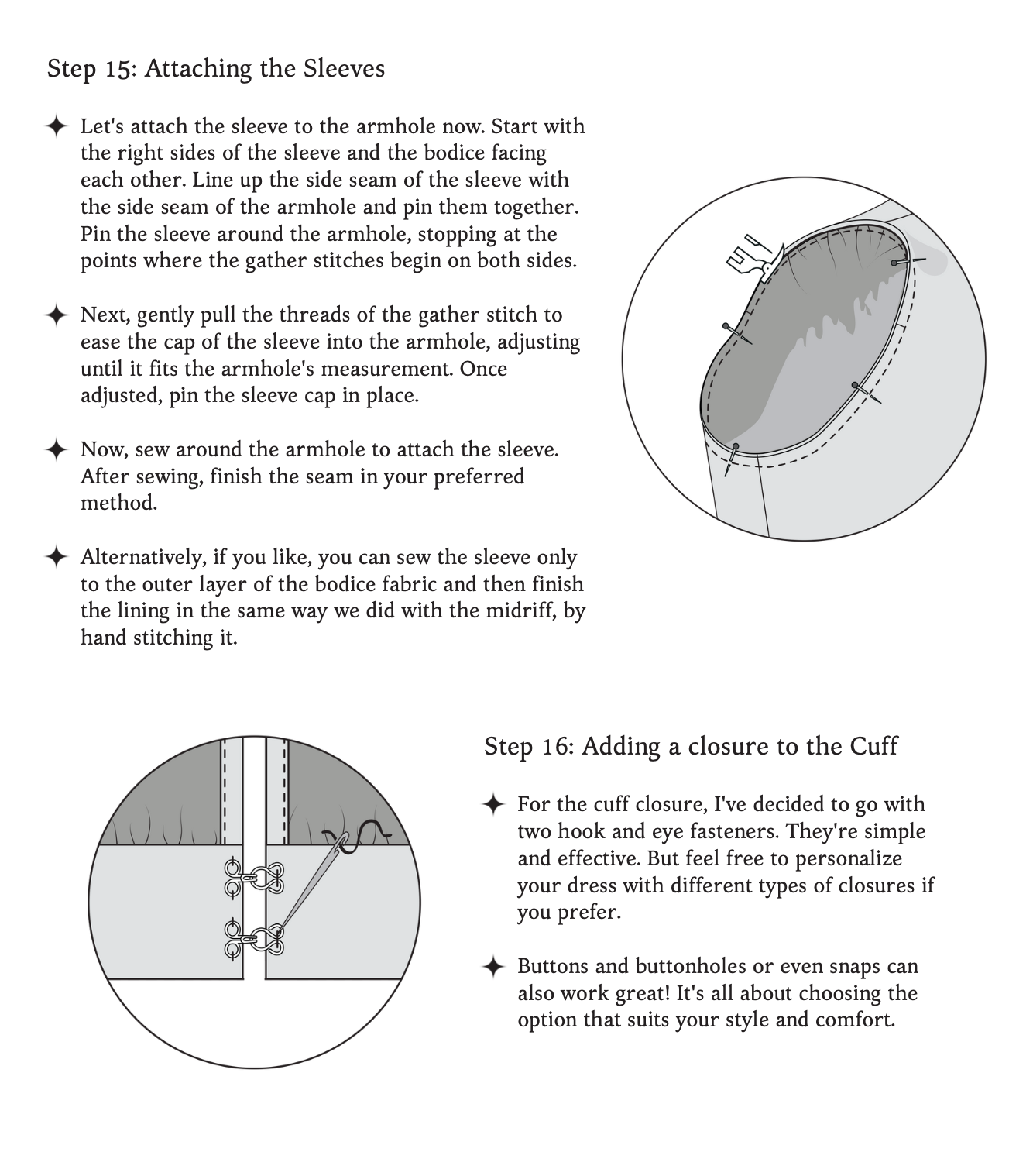 Step 15: Attaching the Sleeves

✦ Let's attach the sleeve to the armhole now. Start with the right sides of the sleeve and the bodice facing each other. Line up the side seam of the sleeve with the side seam of the armhole and pin them together. Pin the sleeve around the armhole, stopping at the points where the gather stitches begin on both sides.

✦ Next, gently pull the threads of the gather stitch to ease the cap of the sleeve into the armhole, adjusting until it fits the armhole's measurement. Once adjusted, pin the sleeve cap in place.

✦ Now, sew around the armhole to attach the sleeve. After sewing, finish the seam in your preferred method.

✦ Alternatively, if you like, you can sew the sleeve only to the outer layer of the bodice fabric and then finish the lining in the same way we did with the midriff, by hand stitching it.

Step 16: Adding a closure to the Cuff

✦ For the cuff closure, I've decided to go with two hook and eye fasteners. They're simple and effective. But feel free to personalize your dress with different types of closures if you prefer.

✦ Buttons and buttonholes or even snaps can also work great! It's all about choosing the option that suits your style and comfort.